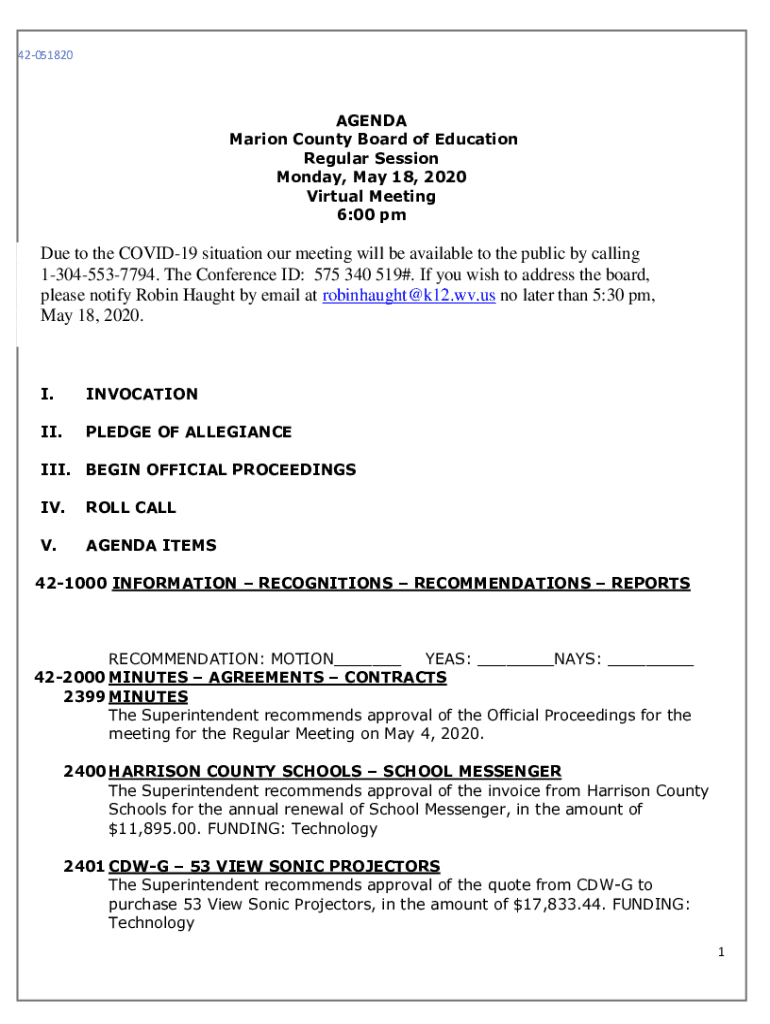 42-051820

AGENDA
Marion County Board of Education
Regular Session
Monday, May 18, 2020
Virtual Meeting
6:00 pm

Due to the COVID-19 situation our meeting will be available to the public by calling 1-304-553-7794. The Conference ID: 575 340 519#. If you wish to address the board, please notify Robin Haught by email at robinhaught@k12.wv.us no later than 5:30 pm, May 18, 2020.

I. INVOCATION

II. PLEDGE OF ALLEGIANCE

III. BEGIN OFFICIAL PROCEEDINGS

IV. ROLL CALL

V. AGENDA ITEMS

42-1000 INFORMATION – RECOGNITIONS – RECOMMENDATIONS – REPORTS

RECOMMENDATION: MOTION_______ YEAS: ________NAYS: _________

42-2000 MINUTES – AGREEMENTS – CONTRACTS

2399 MINUTES
The Superintendent recommends approval of the Official Proceedings for the meeting for the Regular Meeting on May 4, 2020.

2400 HARRISON COUNTY SCHOOLS – SCHOOL MESSENGER
The Superintendent recommends approval of the invoice from Harrison County Schools for the annual renewal of School Messenger, in the amount of $11,895.00. FUNDING: Technology

2401 CDW-G – 53 VIEW SONIC PROJECTORS
The Superintendent recommends approval of the quote from CDW-G to purchase 53 View Sonic Projectors, in the amount of $17,833.44. FUNDING: Technology

1